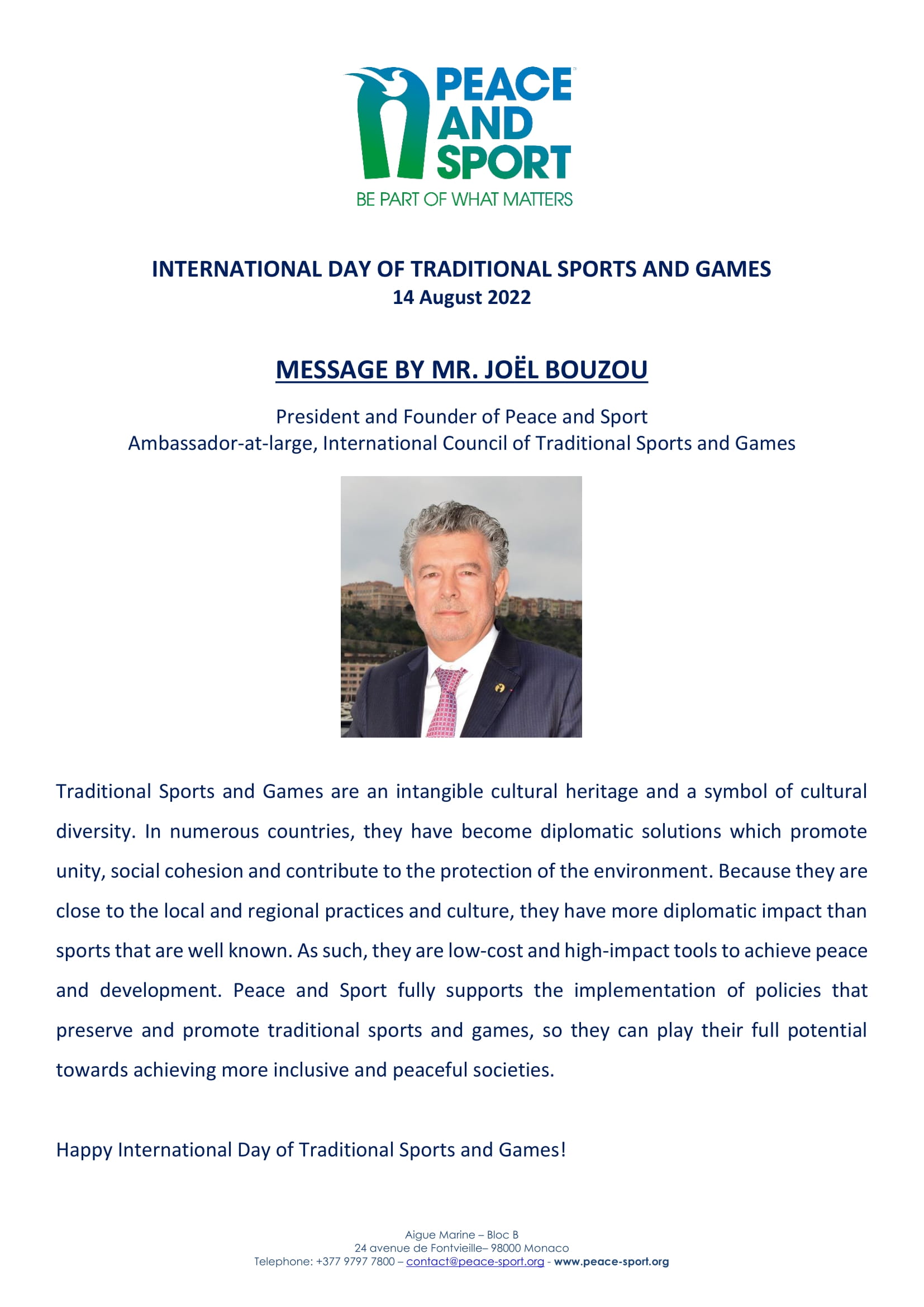 PEACE AND SPORT
BE PART OF WHAT MATTERS

INTERNATIONAL DAY OF TRADITIONAL SPORTS AND GAMES
14 August 2022

MESSAGE BY MR. JOËL BOUZOU

President and Founder of Peace and Sport
Ambassador-at-large, International Council of Traditional Sports and Games

Traditional Sports and Games are an intangible cultural heritage and a symbol of cultural diversity. In numerous countries, they have become diplomatic solutions which promote unity, social cohesion and contribute to the protection of the environment. Because they are close to the local and regional practices and culture, they have more diplomatic impact than sports that are well known. As such, they are low-cost and high-impact tools to achieve peace and development. Peace and Sport fully supports the implementation of policies that preserve and promote traditional sports and games, so they can play their full potential towards achieving more inclusive and peaceful societies.

Happy International Day of Traditional Sports and Games!

Aigue Marine – Bloc B
24 avenue de Fontvieille– 98000 Monaco
Telephone: +377 9797 7800 – contact@peace-sport.org - www.peace-sport.org